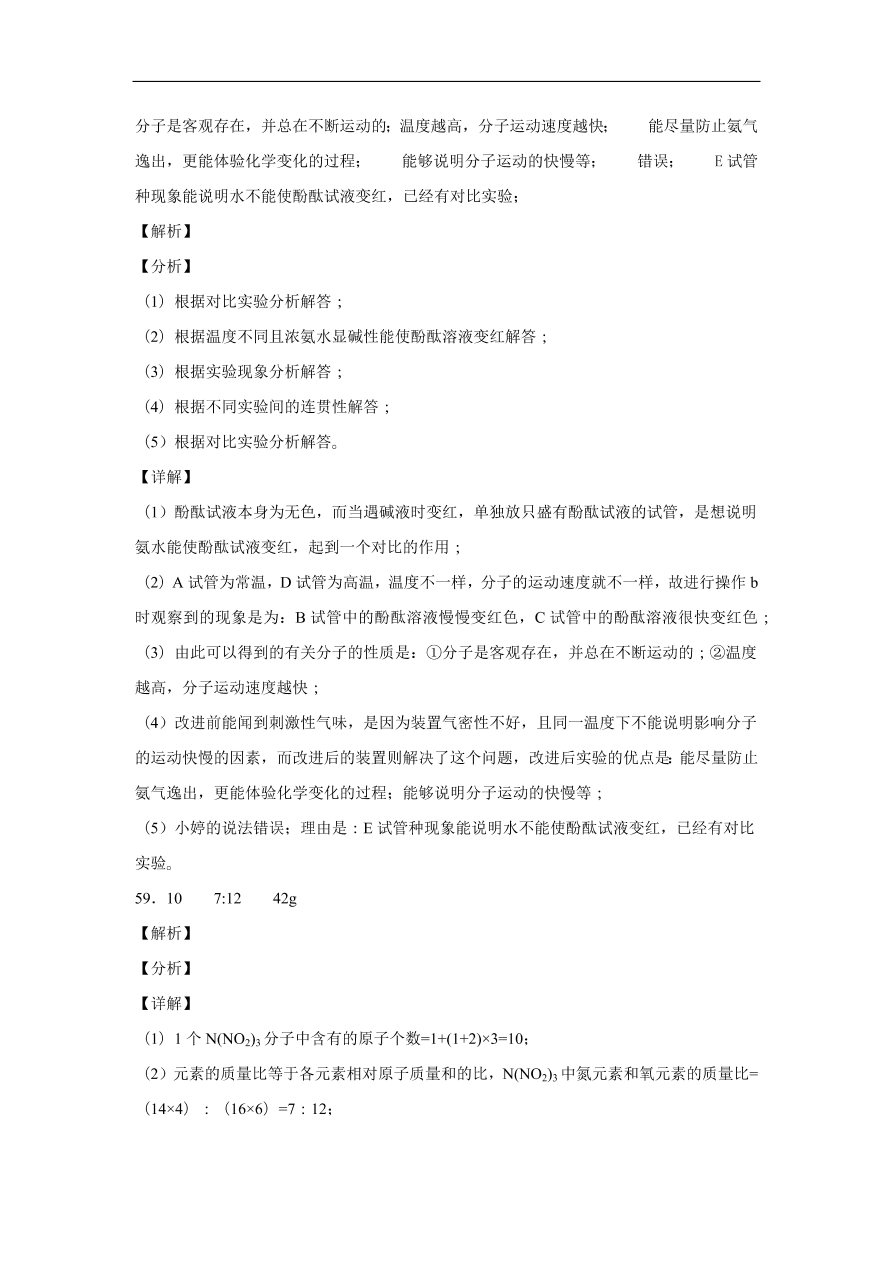 分子是客观存在，并总在不断运动的；温度越高，分子运动速度越快；　　能尽量防止氨气逸出，更能体验化学变化的过程；　　能够说明分子运动的快慢等；　　错误；　　E 试管种现象能说明水不能使酚酞试液变红，已经有对比实验；

【解析】

【分析】

（1）根据对比实验分析解答；

（2）根据温度不同且浓氨水显碱性能使酚酞溶液变红解答；

（3）根据实验现象分析解答；

（4）根据不同实验间的连贯性解答；

（5）根据对比实验分析解答。

【详解】

（1）酚酞试液本身为无色，而当遇碱液时变红，单独放只盛有酚酞试液的试管，是想说明氨水能使酚酞试液变红，起到一个对比的作用；

（2）A 试管为常温，D 试管为高温，温度不一样，分子的运动速度就不一样，故进行操作 b 时观察到的现象是为：B 试管中的酚酞溶液慢慢变红色，C 试管中的酚酞溶液很快变红色；

（3）由此可以得到的有关分子的性质是：①分子是客观存在，并总在不断运动的；②温度越高，分子运动速度越快；

（4）改进前能闻到刺激性气味，是因为装置气密性不好，且同一温度下不能说明影响分子的运动快慢的因素，而改进后的装置则解决了这个问题，改进后实验的优点是：能尽量防止氨气逸出，更能体验化学变化的过程；能够说明分子运动的快慢等；

（5）小婷的说法错误；理由是：E 试管种现象能说明水不能使酚酞试液变红，已经有对比实验。

59．10　　7:12　　42g

【解析】

【分析】

【详解】

（1）1 个 $N(NO_2)_3$ 分子中含有的原子个数=1+(1+2)×3=10；

（2）元素的质量比等于各元素相对原子质量和的比，$N(NO_2)_3$ 中氮元素和氧元素的质量比=（14×4）：（16×6）=7：12；